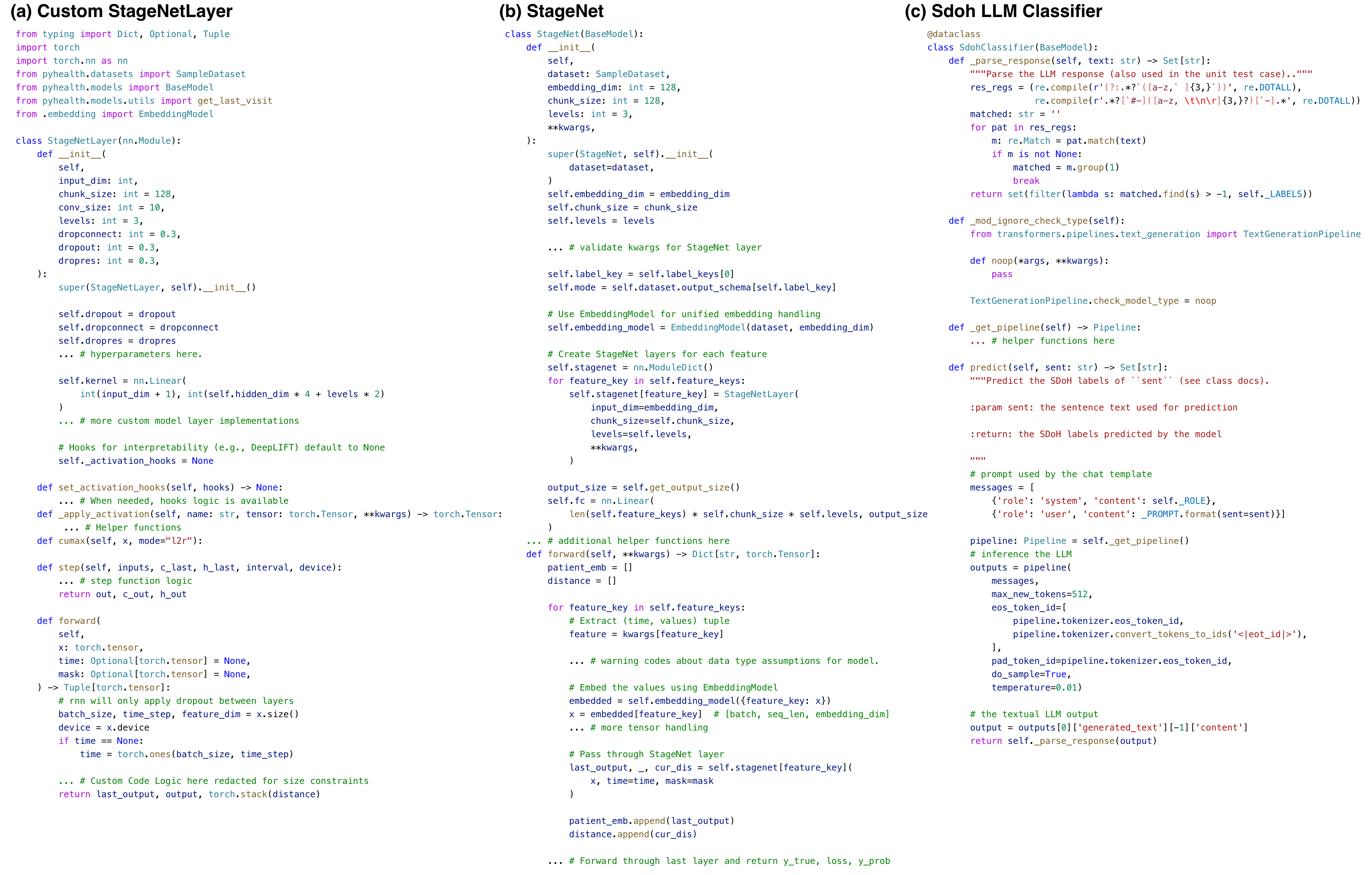 (a) Custom StageNetLayer

from typing import Dict, Optional, Tuple
import torch
import torch.nn as nn
from pyhealth.datasets import SampleDataset
from pyhealth.models import BaseModel
from pyhealth.models.utils import get_last_visit
from .embedding import EmbeddingModel

class StageNetLayer(nn.Module):
    def __init__(
        self,
        input_dim: int,
        chunk_size: int = 128,
        conv_size: int = 10,
        levels: int = 3,
        dropconnect: int = 0.3,
        dropout: int = 0.3,
        dropres: int = 0.3,
    ):
        super(StageNetLayer, self).__init__()

        self.dropout = dropout
        self.dropconnect = dropconnect
        self.dropres = dropres
        ... # hyperparameters here.

        self.kernel = nn.Linear(
            int(input_dim + 1), int(self.hidden_dim * 4 + levels * 2)
        )
        ... # more custom model layer implementations

        # Hooks for interpretability (e.g., DeepLIFT) default to None
        self._activation_hooks = None

    def set_activation_hooks(self, hooks) -> None:
        ... # When needed, hooks logic is available
    def _apply_activation(self, name: str, tensor: torch.Tensor, **kwargs) -> torch.Tensor:
         ... # Helper functions
    def cumax(self, x, mode="l2r"):

    def step(self, inputs, c_last, h_last, interval, device):
        ... # step function logic
        return out, c_out, h_out

    def forward(
        self,
        x: torch.tensor,
        time: Optional[torch.tensor] = None,
        mask: Optional[torch.tensor] = None,
    ) -> Tuple[torch.tensor]:
        # rnn will only apply dropout between layers
        batch_size, time_step, feature_dim = x.size()
        device = x.device
        if time == None:
            time = torch.ones(batch_size, time_step)

        ... # Custom Code Logic here redacted for size constraints
        return last_output, output, torch.stack(distance)

(b) StageNet

class StageNet(BaseModel):
    def __init__(
        self,
        dataset: SampleDataset,
        embedding_dim: int = 128,
        chunk_size: int = 128,
        levels: int = 3,
        **kwargs,
    ):
        super(StageNet, self).__init__(
            dataset=dataset,
        )
        self.embedding_dim = embedding_dim
        self.chunk_size = chunk_size
        self.levels = levels

        ... # validate kwargs for StageNet layer

        self.label_key = self.label_keys[0]
        self.mode = self.dataset.output_schema[self.label_key]

        # Use EmbeddingModel for unified embedding handling
        self.embedding_model = EmbeddingModel(dataset, embedding_dim)

        # Create StageNet layers for each feature
        self.stagenet = nn.ModuleDict()
        for feature_key in self.feature_keys:
            self.stagenet[feature_key] = StageNetLayer(
                input_dim=embedding_dim,
                chunk_size=self.chunk_size,
                levels=self.levels,
                **kwargs,
            )

        output_size = self.get_output_size()
        self.fc = nn.Linear(
            len(self.feature_keys) * self.chunk_size * self.levels, output_size
        )
    ... # additional helper functions here
    def forward(self, **kwargs) -> Dict[str, torch.Tensor]:
        patient_emb = []
        distance = []

        for feature_key in self.feature_keys:
            # Extract (time, values) tuple
            feature = kwargs[feature_key]

            ... # warning codes about data type assumptions for model.

            # Embed the values using EmbeddingModel
            embedded = self.embedding_model({feature_key: x})
            x = embedded[feature_key]  # [batch, seq_len, embedding_dim]
            ... # more tensor handling

            # Pass through StageNet layer
            last_output, _, cur_dis = self.stagenet[feature_key](
                x, time=time, mask=mask
            )

            patient_emb.append(last_output)
            distance.append(cur_dis)

        ... # Forward through last layer and return y_true, loss, y_prob

(c) Sdoh LLM Classifier

@dataclass
class SdohClassifier(BaseModel):
    def _parse_response(self, text: str) -> Set[str]:
        """Parse the LLM response (also used in the unit test case).."""
        res_regs = (re.compile(r'(?:.*?`([a-z,` ]{3,}`))', re.DOTALL),
                    re.compile(r'.*?[`#-]([a-z, \t\n\r]{3,}?)[`-].*', re.DOTALL))
        matched: str = ''
        for pat in res_regs:
            m: re.Match = pat.match(text)
            if m is not None:
                matched = m.group(1)
                break
        return set(filter(lambda s: matched.find(s) > -1, self._LABELS))

    def _mod_ignore_check_type(self):
        from transformers.pipelines.text_generation import TextGenerationPipeline

        def noop(*args, **kwargs):
            pass

        TextGenerationPipeline.check_model_type = noop

    def _get_pipeline(self) -> Pipeline:
        ... # helper functions here

    def predict(self, sent: str) -> Set[str]:
        """Predict the SDoH labels of ``sent`` (see class docs).

        :param sent: the sentence text used for prediction

        :return: the SDoH labels predicted by the model

        """
        # prompt used by the chat template
        messages = [
            {'role': 'system', 'content': self._ROLE},
            {'role': 'user', 'content': _PROMPT.format(sent=sent)}]

        pipeline: Pipeline = self._get_pipeline()
        # inference the LLM
        outputs = pipeline(
            messages,
            max_new_tokens=512,
            eos_token_id=[
                pipeline.tokenizer.eos_token_id,
                pipeline.tokenizer.convert_tokens_to_ids('<|eot_id|>'),
            ],
            pad_token_id=pipeline.tokenizer.eos_token_id,
            do_sample=True,
            temperature=0.01)

        # the textual LLM output
        output = outputs[0]['generated_text'][-1]['content']
        return self._parse_response(output)